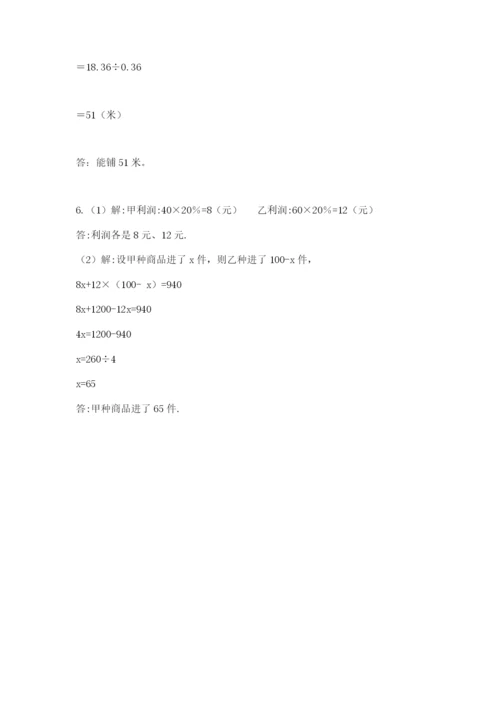 $=18.36\div0.36$

$=51$（米）

答：能铺 51 米。

6.（1）解:甲利润:$40\times20\%=8$（元）　　乙利润:$60\times20\%=12$（元）

答:利润各是 8 元、12 元.

（2）解:设甲种商品进了 x 件，则乙种进了 100-x 件，

$8x+12\times(100-x)=940$

$8x+1200-12x=940$

$4x=1200-940$

$x=260\div4$

$x=65$

答:甲种商品进了 65 件.